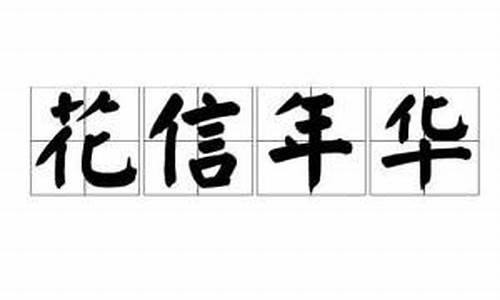 花信年华